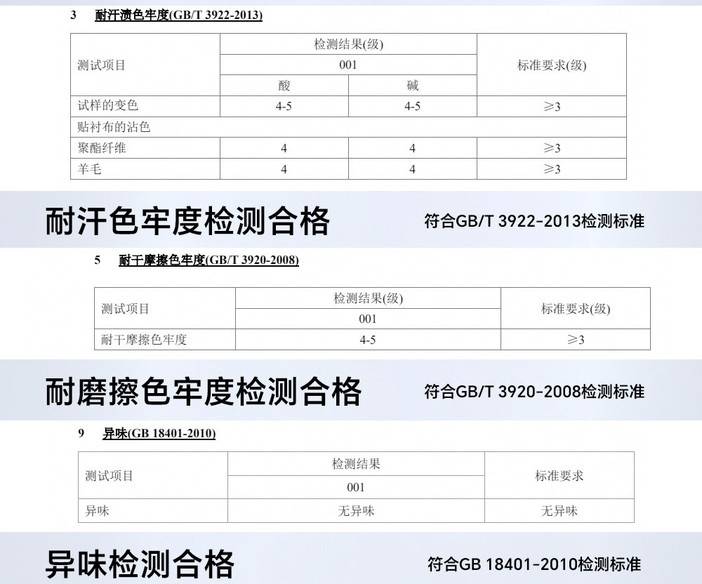 3 耐汗渍色牢度(GB/T 3922-2013)

| 测试项目 | 检测结果(级) | | 标准要求(级) |
|---|---|---|---|
| | 001 | | |
| | 酸 | 碱 | |
| 试样的变色 | 4-5 | 4-5 | ≥3 |
| 贴衬布的沾色 | | | |
| 聚酯纤维 | 4 | 4 | ≥3 |
| 羊毛 | 4 | 4 | ≥3 |

耐汗色牢度检测合格

符合GB/T 3922-2013检测标准

5 耐干摩擦色牢度(GB/T 3920-2008)

| 测试项目 | 检测结果(级) | 标准要求(级) |
|---|---|---|
| | 001 | |
| 耐干摩擦色牢度 | 4-5 | ≥3 |

耐磨擦色牢度检测合格

符合GB/T 3920-2008检测标准

9 异味(GB 18401-2010)

| 测试项目 | 检测结果 | 标准要求 |
|---|---|---|
| | 001 | |
| 异味 | 无异味 | 无异味 |

异味检测合格

符合GB 18401-2010检测标准